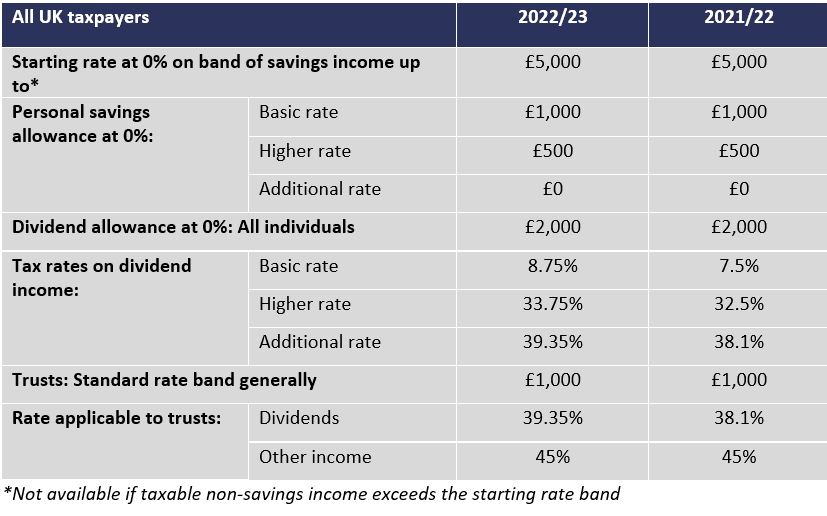 | All UK taxpayers | | 2022/23 | 2021/22 |
|---|---|---|---|
| Starting rate at 0% on band of savings income up to* | | £5,000 | £5,000 |
| Personal savings allowance at 0%: | Basic rate | £1,000 | £1,000 |
| | Higher rate | £500 | £500 |
| | Additional rate | £0 | £0 |
| Dividend allowance at 0%: All individuals | | £2,000 | £2,000 |
| Tax rates on dividend income: | Basic rate | 8.75% | 7.5% |
| | Higher rate | 33.75% | 32.5% |
| | Additional rate | 39.35% | 38.1% |
| Trusts: Standard rate band generally | | £1,000 | £1,000 |
| Rate applicable to trusts: | Dividends | 39.35% | 38.1% |
| | Other income | 45% | 45% |

*Not available if taxable non-savings income exceeds the starting rate band